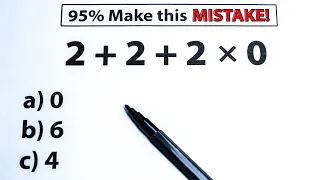 95% Make this MISTAKE!

$2 + 2 + 2 \times 0$

a) 0
b) 6
c) 4